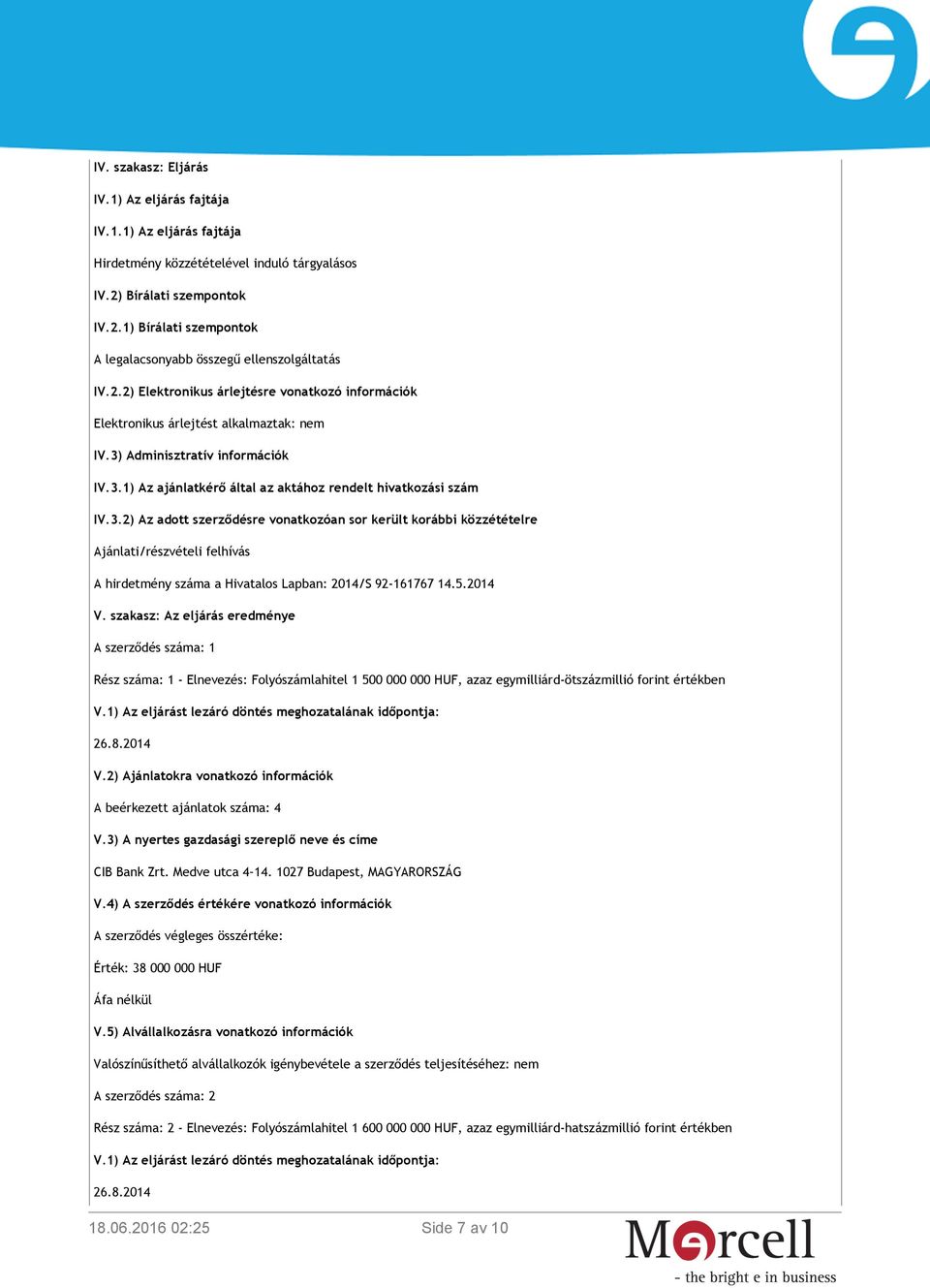 IV. szakasz: Eljárás

IV.1) Az eljárás fajtája

IV.1.1) Az eljárás fajtája

Hirdetmény közzétételével induló tárgyalásos

IV.2) Bírálati szempontok

IV.2.1) Bírálati szempontok

A legalacsonyabb összegű ellenszolgáltatás

IV.2.2) Elektronikus árlejtésre vonatkozó információk

Elektronikus árlejtést alkalmaztak: nem

IV.3) Adminisztratív információk

IV.3.1) Az ajánlatkérő által az aktához rendelt hivatkozási szám

IV.3.2) Az adott szerződésre vonatkozóan sor került korábbi közzétételre

Ajánlati/részvételi felhívás

A hirdetmény száma a Hivatalos Lapban: 2014/S 92-161767 14.5.2014

V. szakasz: Az eljárás eredménye

A szerződés száma: 1

Rész száma: 1 - Elnevezés: Folyószámlahitel 1 500 000 000 HUF, azaz egymilliárd-ötszázmillió forint értékben

V.1) Az eljárást lezáró döntés meghozatalának időpontja:

26.8.2014

V.2) Ajánlatokra vonatkozó információk

A beérkezett ajánlatok száma: 4

V.3) A nyertes gazdasági szereplő neve és címe

CIB Bank Zrt. Medve utca 4-14. 1027 Budapest, MAGYARORSZÁG

V.4) A szerződés értékére vonatkozó információk

A szerződés végleges összértéke:

Érték: 38 000 000 HUF

Áfa nélkül

V.5) Alvállalkozásra vonatkozó információk

Valószínűsíthető alvállalkozók igénybevétele a szerződés teljesítéséhez: nem

A szerződés száma: 2

Rész száma: 2 - Elnevezés: Folyószámlahitel 1 600 000 000 HUF, azaz egymilliárd-hatszázmillió forint értékben

V.1) Az eljárást lezáró döntés meghozatalának időpontja:

26.8.2014

18.06.2016 02:25 Side 7 av 10

Mercell
- the bright e in business